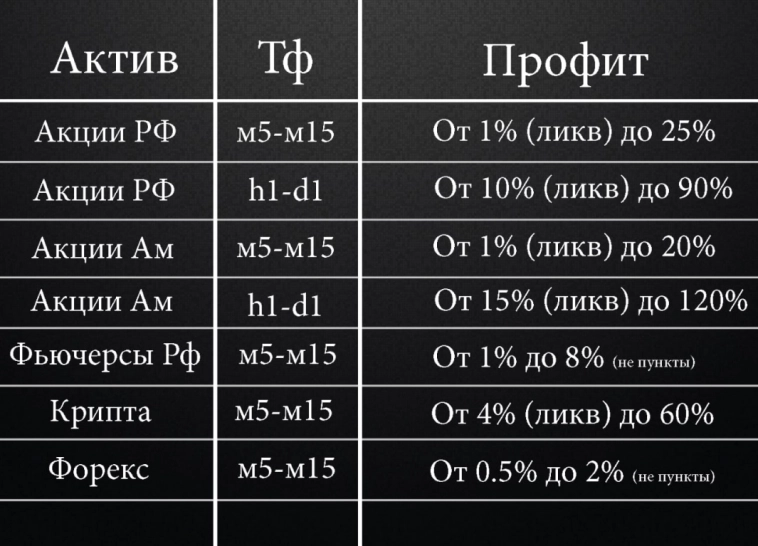 | Актив | Тф | Профит |
|---|---|---|
| Акции РФ | м5-м15 | От 1% (ликв) до 25% |
| Акции РФ | h1-d1 | От 10% (ликв) до 90% |
| Акции Ам | м5-м15 | От 1% (ликв) до 20% |
| Акции Ам | h1-d1 | От 15% (ликв) до 120% |
| Фьючерсы Рф | м5-м15 | От 1% до 8% (не пункты) |
| Крипта | м5-м15 | От 4% (ликв) до 60% |
| Форекс | м5-м15 | От 0.5% до 2% (не пункты) |